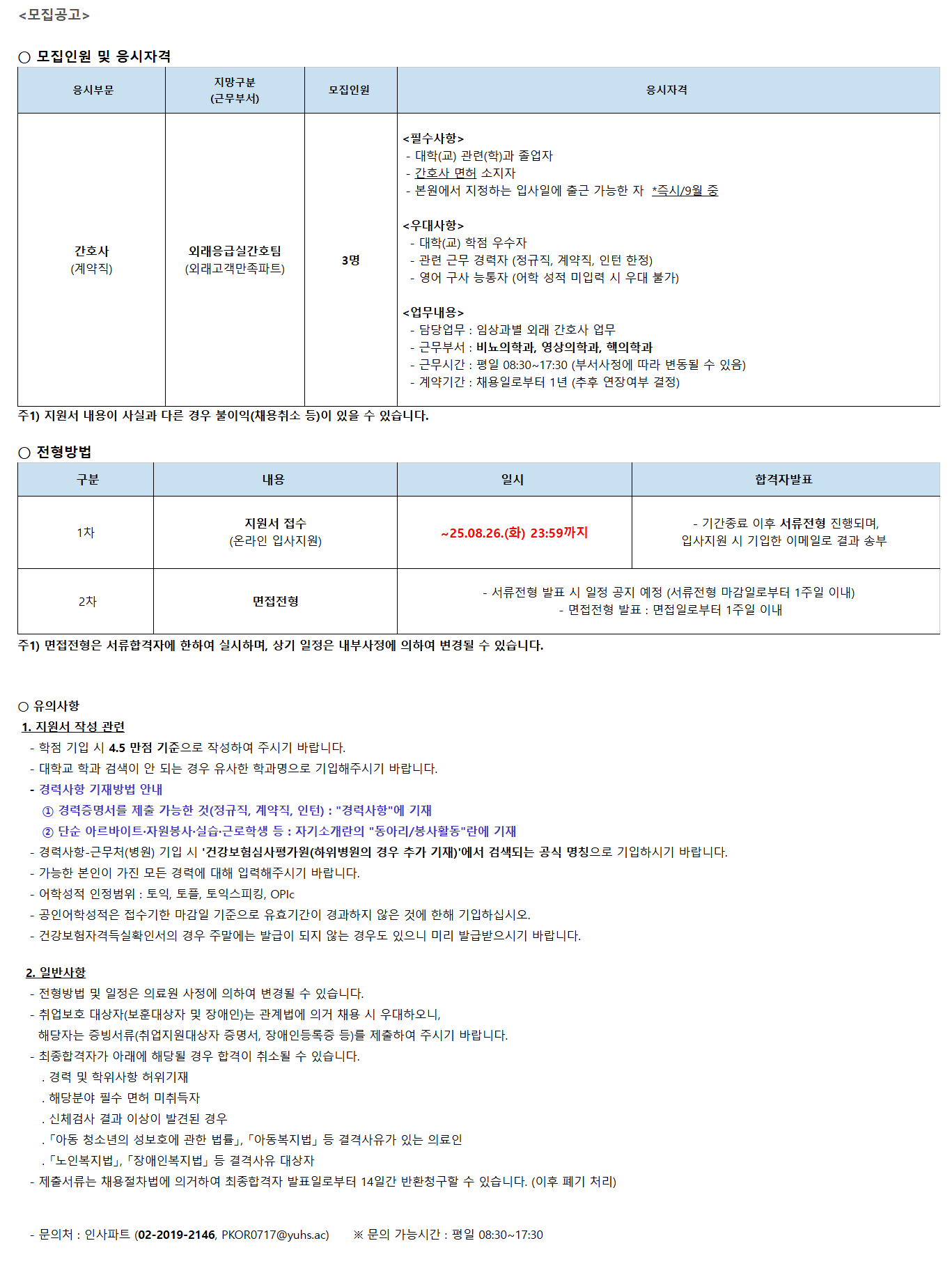 <모집공고>

○ 모집인원 및 응시자격

| 응시부문 | 지망구분 (근무부서) | 모집인원 | 응시자격 |
|---|---|---|---|
| 간호사 (계약직) | 외래응급실간호팀 (외래고객만족파트) | 3명 | <필수사항> - 대학(교) 관련(학)과 졸업자 - 간호사 면허 소지자 - 본원에서 지정하는 입사일에 출근 가능한 자 *즉시/9월 중 <우대사항> - 대학(교) 학점 우수자 - 관련 근무 경력자 (정규직, 계약직, 인턴 한정) - 영어 구사 능통자 (어학 성적 미입력 시 우대 불가) <업무내용> - 담당업무 : 임상과별 외래 간호사 업무 - 근무부서 : 비뇨의학과, 영상의학과, 핵의학과 - 근무시간 : 평일 08:30~17:30 (부서사정에 따라 변동될 수 있음) - 계약기간 : 채용일로부터 1년 (추후 연장여부 결정) |

주1) 지원서 내용이 사실과 다른 경우 불이익(채용취소 등)이 있을 수 있습니다.

○ 전형방법

| 구분 | 내용 | 일시 | 합격자발표 |
|---|---|---|---|
| 1차 | 지원서 접수 (온라인 입사지원) | ~25.08.26.(화) 23:59까지 | - 기간종료 이후 서류전형 진행되며, 입사지원 시 기입한 이메일로 결과 송부 |
| 2차 | 면접전형 | - 서류전형 발표 시 일정 공지 예정 (서류전형 마감일로부터 1주일 이내) - 면접전형 발표 : 면접일로부터 1주일 이내 | |

주1) 면접전형은 서류합격자에 한하여 실시하며, 상기 일정은 내부사정에 의하여 변경될 수 있습니다.

○ 유의사항
1. 지원서 작성 관련
- 학점 기입 시 4.5 만점 기준으로 작성하여 주시기 바랍니다.
- 대학교 학과 검색이 안 되는 경우 유사한 학과명으로 기입해주시기 바랍니다.
- 경력사항 기재방법 안내
① 경력증명서를 제출 가능한 것(정규직, 계약직, 인턴) : "경력사항"에 기재
② 단순 아르바이트·자원봉사·실습·근로학생 등 : 자기소개란의 "동아리/봉사활동"란에 기재
- 경력사항-근무처(병원) 기입 시 '건강보험심사평가원(하위병원의 경우 추가 기재)'에서 검색되는 공식 명칭으로 기입하시기 바랍니다.
- 가능한 본인이 가진 모든 경력에 대해 입력해주시기 바랍니다.
- 어학성적 인정범위 : 토익, 토플, 토익스피킹, OPIc
- 공인어학성적은 접수기한 마감일 기준으로 유효기간이 경과하지 않은 것에 한해 기입하십시오.
- 건강보험자격득실확인서의 경우 주말에는 발급이 되지 않는 경우도 있으니 미리 발급받으시기 바랍니다.

2. 일반사항
- 전형방법 및 일정은 의료원 사정에 의하여 변경될 수 있습니다.
- 취업보호 대상자(보훈대상자 및 장애인)는 관계법에 의거 채용 시 우대하오니, 해당자는 증빙서류(취업지원대상자 증명서, 장애인등록증 등)를 제출하여 주시기 바랍니다.
- 최종합격자가 아래에 해당될 경우 합격이 취소될 수 있습니다.
. 경력 및 학위사항 허위기재
. 해당분야 필수 면허 미취득자
. 신체검사 결과 이상이 발견된 경우
.「아동 청소년의 성보호에 관한 법률」,「아동복지법」등 결격사유가 있는 의료인
.「노인복지법」,「장애인복지법」등 결격사유 대상자
- 제출서류는 채용절차법에 의거하여 최종합격자 발표일로부터 14일간 반환청구할 수 있습니다. (이후 폐기 처리)

- 문의처 : 인사파트 (02-2019-2146, PKOR0717@yuhs.ac) ※ 문의 가능시간 : 평일 08:30~17:30